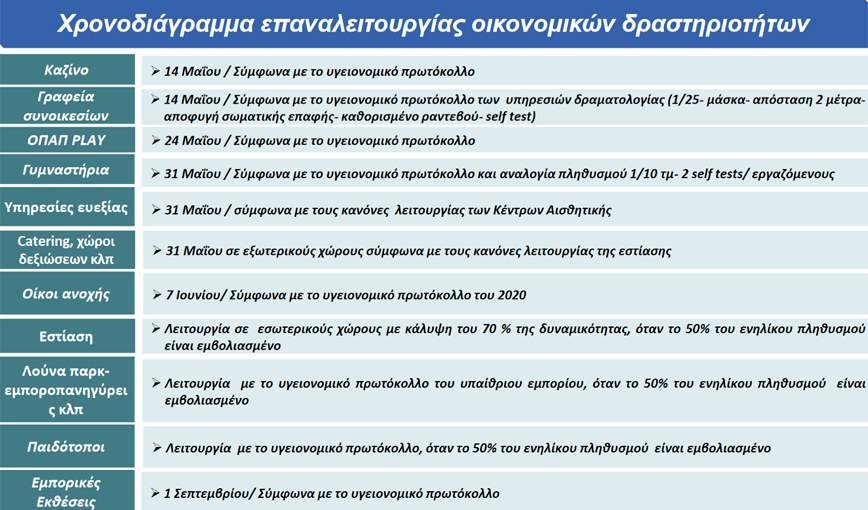 Χρονοδιάγραμμα επαναλειτουργίας οικονομικών δραστηριοτήτων

| | |
|---|---|
| Καζίνο | ➢ 14 Μαΐου / Σύμφωνα με το υγειονομικό πρωτόκολλο |
| Γραφεία συνοικεσίων | ➢ 14 Μαΐου / Σύμφωνα με το υγειονομικό πρωτόκολλο των υπηρεσιών δραματολογίας (1/25- μάσκα- απόσταση 2 μέτρα- αποφυγή σωματικής επαφής- καθορισμένο ραντεβού- self test) |
| ΟΠΑΠ PLAY | ➢ 24 Μαΐου / Σύμφωνα με το υγειονομικό πρωτόκολλο |
| Γυμναστήρια | ➢ 31 Μαΐου / Σύμφωνα με το υγειονομικό πρωτόκολλο και αναλογία πληθυσμού 1/10 τμ- 2 self tests/ εργαζόμενους |
| Υπηρεσίες ευεξίας | ➢ 31 Μαΐου / σύμφωνα με τους κανόνες λειτουργίας των Κέντρων Αισθητικής |
| Catering, χώροι δεξιώσεων κλπ | ➢ 31 Μαΐου σε εξωτερικούς χώρους σύμφωνα με τους κανόνες λειτουργίας της εστίασης |
| Οίκοι ανοχής | ➢ 7 Ιουνίου/ Σύμφωνα με το υγειονομικό πρωτόκολλο του 2020 |
| Εστίαση | ➢ Λειτουργία σε εσωτερικούς χώρους με κάλυψη του 70 % της δυναμικότητας, όταν το 50% του ενηλίκου πληθυσμού είναι εμβολιασμένο |
| Λούνα παρκ- εμποροπανηγύρεις κλπ | ➢ Λειτουργία με το υγειονομικό πρωτόκολλο του υπαίθριου εμπορίου, όταν το 50% του ενηλίκου πληθυσμού είναι εμβολιασμένο |
| Παιδότοποι | ➢ Λειτουργία με το υγειονομικό πρωτόκολλο, όταν το 50% του ενηλίκου πληθυσμού είναι εμβολιασμένο |
| Εμπορικές Εκθέσεις | ➢ 1 Σεπτεμβρίου/ Σύμφωνα με το υγειονομικό πρωτόκολλο |